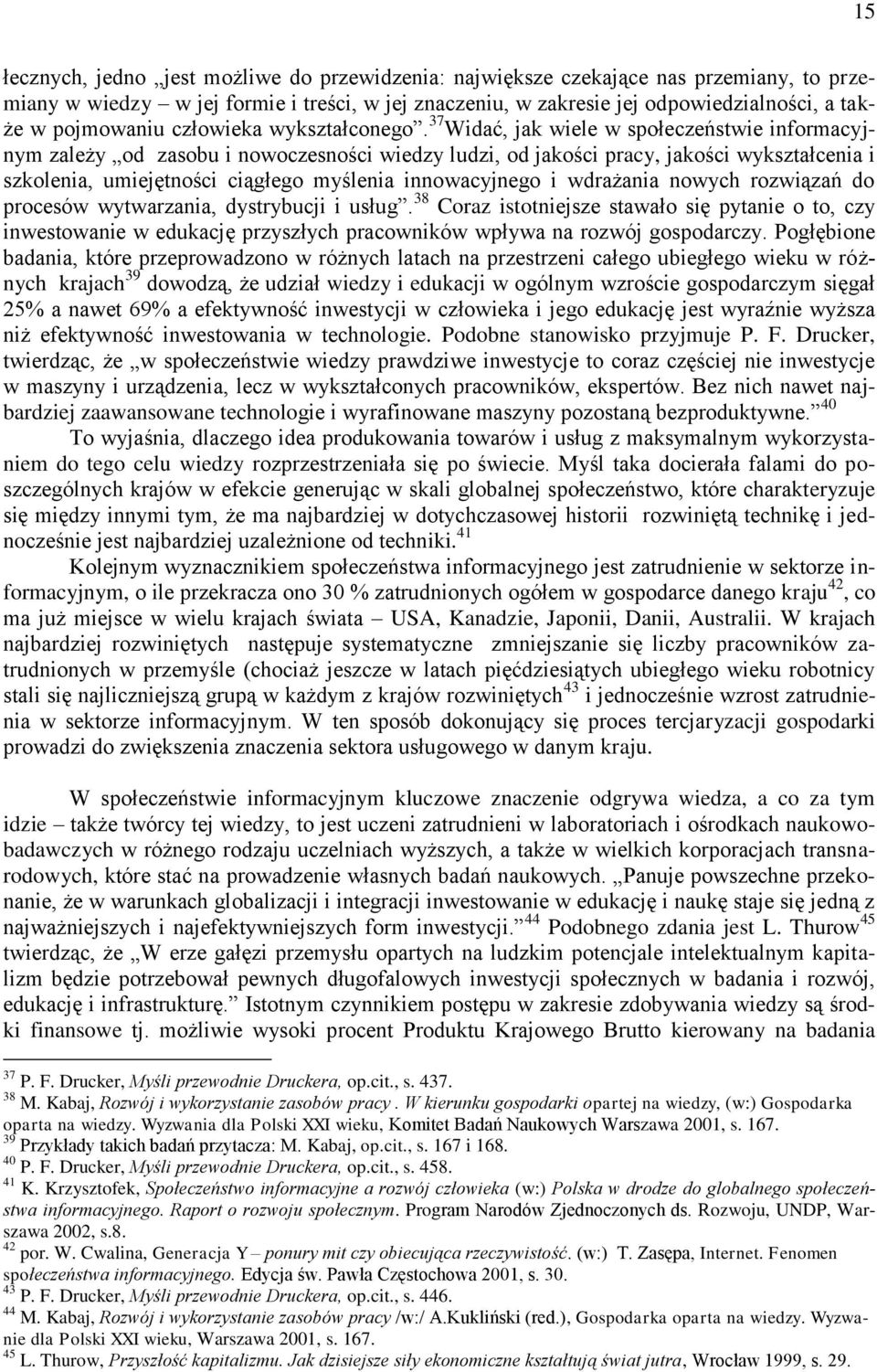 15

łecznych, jedno „jest możliwe do przewidzenia: największe czekające nas przemiany, to przemiany w wiedzy – w jej formie i treści, w jej znaczeniu, w zakresie jej odpowiedzialności, a także w pojmowaniu człowieka wykształconego”.$^{37}$Widać, jak wiele w społeczeństwie informacyjnym zależy „od zasobu i nowoczesności wiedzy ludzi, od jakości pracy, jakości wykształcenia i szkolenia, umiejętności ciągłego myślenia innowacyjnego i wdrażania nowych rozwiązań do procesów wytwarzania, dystrybucji i usług”.$^{38}$ Coraz istotniejsze stawało się pytanie o to, czy inwestowanie w edukację przyszłych pracowników wpływa na rozwój gospodarczy. Pogłębione badania, które przeprowadzono w różnych latach na przestrzeni całego ubiegłego wieku w różnych krajach$^{39}$ dowodzą, że udział wiedzy i edukacji w ogólnym wzroście gospodarczym sięgał 25% a nawet 69% a efektywność inwestycji w człowieka i jego edukację jest wyraźnie wyższa niż efektywność inwestowania w technologie. Podobne stanowisko przyjmuje P. F. Drucker, twierdząc, że „w społeczeństwie wiedzy prawdziwe inwestycje to coraz częściej nie inwestycje w maszyny i urządzenia, lecz w wykształconych pracowników, ekspertów. Bez nich nawet najbardziej zaawansowane technologie i wyrafinowane maszyny pozostaną bezproduktywne.”$^{40}$

To wyjaśnia, dlaczego idea produkowania towarów i usług z maksymalnym wykorzystaniem do tego celu wiedzy rozprzestrzeniała się po świecie. Myśl taka docierała falami do poszczególnych krajów w efekcie generując w skali globalnej społeczeństwo, które charakteryzuje się między innymi tym, że ma najbardziej w dotychczasowej historii rozwiniętą technikę i jednocześnie jest najbardziej uzależnione od techniki.$^{41}$

Kolejnym wyznacznikiem społeczeństwa informacyjnego jest zatrudnienie w sektorze informacyjnym, o ile przekracza ono 30 % zatrudnionych ogółem w gospodarce danego kraju$^{42}$, co ma już miejsce w wielu krajach świata – USA, Kanadzie, Japonii, Danii, Australii. W krajach najbardziej rozwiniętych następuje systematyczne zmniejszanie się liczby pracowników zatrudnionych w przemyśle (chociaż jeszcze w latach pięćdziesiątych ubiegłego wieku robotnicy stali się najliczniejszą grupą w każdym z krajów rozwiniętych$^{43}$ i jednocześnie wzrost zatrudnienia w sektorze informacyjnym. W ten sposób dokonujący się proces tercjaryzacji gospodarki prowadzi do zwiększenia znaczenia sektora usługowego w danym kraju.

W społeczeństwie informacyjnym kluczowe znaczenie odgrywa wiedza, a co za tym idzie – także twórcy tej wiedzy, to jest uczeni zatrudnieni w laboratoriach i ośrodkach naukowo-badawczych w różnego rodzaju uczelniach wyższych, a także w wielkich korporacjach transnarodowych, które stać na prowadzenie własnych badań naukowych. „Panuje powszechne przekonanie, że w warunkach globalizacji i integracji inwestowanie w edukację i naukę staje się jedną z najważniejszych i najefektywniejszych form inwestycji.”$^{44}$ Podobnego zdania jest L. Thurow$^{45}$ twierdząc, że „W erze gałęzi przemysłu opartych na ludzkim potencjale intelektualnym kapitalizm będzie potrzebował pewnych długofalowych inwestycji społecznych w badania i rozwój, edukację i infrastrukturę.” Istotnym czynnikiem postępu w zakresie zdobywania wiedzy są środki finansowe tj. możliwie wysoki procent Produktu Krajowego Brutto kierowany na badania

$^{37}$ P. F. Drucker, Myśli przewodnie Druckera, op.cit., s. 437.
$^{38}$ M. Kabaj, Rozwój i wykorzystanie zasobów pracy . W kierunku gospodarki opartej na wiedzy, (w:) Gospodarka oparta na wiedzy. Wyzwania dla Polski XXI wieku, Komitet Badań Naukowych Warszawa 2001, s. 167.
$^{39}$ Przykłady takich badań przytacza: M. Kabaj, op.cit., s. 167 i 168.
$^{40}$ P. F. Drucker, Myśli przewodnie Druckera, op.cit., s. 458.
$^{41}$ K. Krzysztofek, Społeczeństwo informacyjne a rozwój człowieka (w:) Polska w drodze do globalnego społeczeństwa informacyjnego. Raport o rozwoju społecznym. Program Narodów Zjednoczonych ds. Rozwoju, UNDP, Warszawa 2002, s.8.
$^{42}$ por. W. Cwalina, Generacja Y – ponury mit czy obiecująca rzeczywistość. (w:) T. Zasępa, Internet. Fenomen społeczeństwa informacyjnego. Edycja św. Pawła Częstochowa 2001, s. 30.
$^{43}$ P. F. Drucker, Myśli przewodnie Druckera, op.cit., s. 446.
$^{44}$ M. Kabaj, Rozwój i wykorzystanie zasobów pracy /w:/ A.Kukliński (red.), Gospodarka oparta na wiedzy. Wyzwanie dla Polski XXI wieku, Warszawa 2001, s. 167.
$^{45}$ L. Thurow, Przyszłość kapitalizmu. Jak dzisiejsze siły ekonomiczne kształtują świat jutra, Wrocław 1999, s. 29.